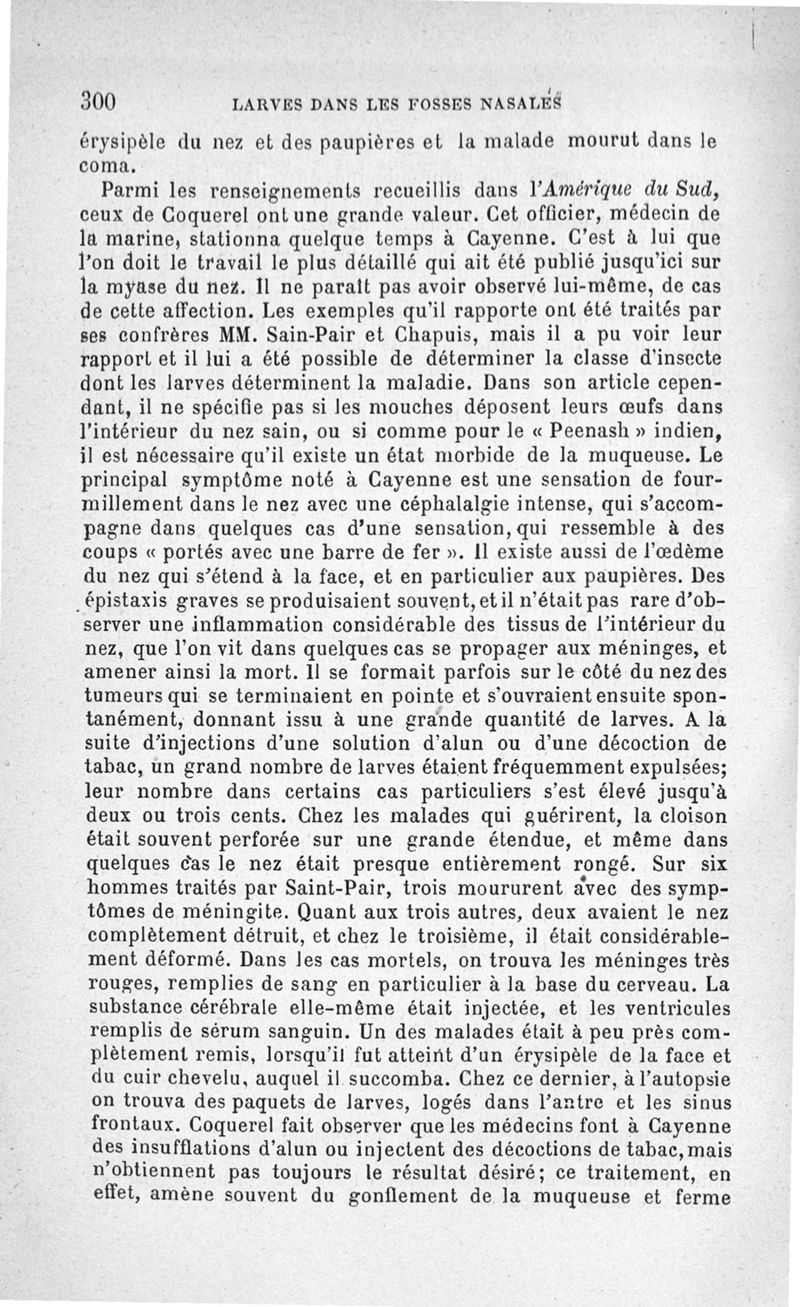 300 LARVES DANS LES FOSSES NASALES

érysipèle du nez et des paupières et la malade mourut dans le coma.

Parmi les renseignements recueillis dans l'Amérique du Sud, ceux de Coquerel ont une grande valeur. Cet officier, médecin de la marine, stationna quelque temps à Cayenne. C'est à lui que l'on doit le travail le plus détaillé qui ait été publié jusqu'ici sur la myase du nez. Il ne paraît pas avoir observé lui-même, de cas de cette affection. Les exemples qu'il rapporte ont été traités par ses confrères MM. Sain-Pair et Chapuis, mais il a pu voir leur rapport et il lui a été possible de déterminer la classe d'insecte dont les larves déterminent la maladie. Dans son article cependant, il ne spécifie pas si les mouches déposent leurs œufs dans l'intérieur du nez sain, ou si comme pour le « Peenash » indien, il est nécessaire qu'il existe un état morbide de la muqueuse. Le principal symptôme noté à Cayenne est une sensation de fourmillement dans le nez avec une céphalalgie intense, qui s'accompagne dans quelques cas d'une sensation, qui ressemble à des coups « portés avec une barre de fer ». Il existe aussi de l'œdème du nez qui s'étend à la face, et en particulier aux paupières. Des épistaxis graves se produisaient souvent, et il n'était pas rare d'observer une inflammation considérable des tissus de l'intérieur du nez, que l'on vit dans quelques cas se propager aux méninges, et amener ainsi la mort. Il se formait parfois sur le côté du nez des tumeurs qui se terminaient en pointe et s'ouvraient ensuite spontanément, donnant issu à une grande quantité de larves. A la suite d'injections d'une solution d'alun ou d'une décoction de tabac, un grand nombre de larves étaient fréquemment expulsées; leur nombre dans certains cas particuliers s'est élevé jusqu'à deux ou trois cents. Chez les malades qui guérirent, la cloison était souvent perforée sur une grande étendue, et même dans quelques cas le nez était presque entièrement rongé. Sur six hommes traités par Saint-Pair, trois moururent avec des symptômes de méningite. Quant aux trois autres, deux avaient le nez complètement détruit, et chez le troisième, il était considérablement déformé. Dans les cas mortels, on trouva les méninges très rouges, remplies de sang en particulier à la base du cerveau. La substance cérébrale elle-même était injectée, et les ventricules remplis de sérum sanguin. Un des malades était à peu près complètement remis, lorsqu'il fut atteint d'un érysipèle de la face et du cuir chevelu, auquel il succomba. Chez ce dernier, à l'autopsie on trouva des paquets de larves, logés dans l'antre et les sinus frontaux. Coquerel fait observer que les médecins font à Cayenne des insufflations d'alun ou injectent des décoctions de tabac, mais n'obtiennent pas toujours le résultat désiré; ce traitement, en effet, amène souvent du gonflement de la muqueuse et ferme